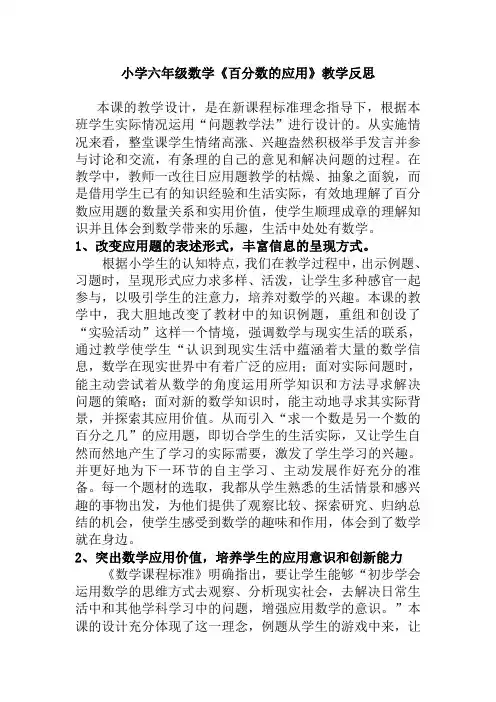 小学六年级数学《百分数的应用》教学反思

本课的教学设计，是在新课程标准理念指导下，根据本班学生实际情况运用“问题教学法”进行设计的。从实施情况来看，整堂课学生情绪高涨、兴趣盎然积极举手发言并参与讨论和交流，有条理的自己的意见和解决问题的过程。在教学中，教师一改往日应用题教学的枯燥、抽象之面貌，而是借用学生已有的知识经验和生活实际，有效地理解了百分数应用题的数量关系和实用价值，使学生顺理成章的理解知识并且体会到数学带来的乐趣，生活中处处有数学。

1、改变应用题的表述形式，丰富信息的呈现方式。

根据小学生的认知特点，我们在教学过程中，出示例题、习题时，呈现形式应力求多样、活泼，让学生多种感官一起参与，以吸引学生的注意力，培养对数学的兴趣。本课的教学中，我大胆地改变了教材中的知识例题，重组和创设了“实验活动”这样一个情境，强调数学与现实生活的联系，通过教学使学生“认识到现实生活中蕴涵着大量的数学信息，数学在现实世界中有着广泛的应用；面对实际问题时，能主动尝试着从数学的角度运用所学知识和方法寻求解决问题的策略；面对新的数学知识时，能主动地寻求其实际背景，并探索其应用价值。从而引入“求一个数是另一个数的百分之几”的应用题，即切合学生的生活实际，又让学生自然而然地产生了学习的实际需要，激发了学生学习的兴趣。并更好地为下一环节的自主学习、主动发展作好充分的准备。每一个题材的选取，我都从学生熟悉的生活情景和感兴趣的事物出发，为他们提供了观察比较、探索研究、归纳总结的机会，使学生感受到数学的趣味和作用，体会到了数学就在身边。

2、突出数学应用价值，培养学生的应用意识和创新能力

《数学课程标准》明确指出，要让学生能够“初步学会运用数学的思维方式去观察、分析现实社会，去解决日常生活中和其他学科学习中的问题，增强应用数学的意识。”本课的设计充分体现了这一理念，例题从学生的游戏中来，让